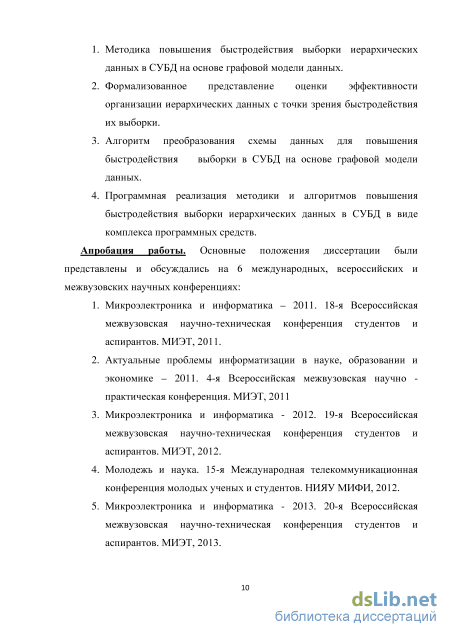 1. Методика повышения быстродействия выборки иерархических данных в СУБД на основе графовой модели данных.

2. Формализованное представление оценки эффективности организации иерархических данных с точки зрения быстродействия их выборки.

3. Алгоритм преобразования схемы данных для повышения быстродействия выборки в СУБД на основе графовой модели данных.

4. Программная реализация методики и алгоритмов повышения быстродействия выборки иерархических данных в СУБД в виде комплекса программных средств.

Апробация работы. Основные положения диссертации были представлены и обсуждались на 6 международных, всероссийских и межвузовских научных конференциях:

1. Микроэлектроника и информатика – 2011. 18-я Всероссийская межвузовская научно-техническая конференция студентов и аспирантов. МИЭТ, 2011.

2. Актуальные проблемы информатизации в науке, образовании и экономике – 2011. 4-я Всероссийская межвузовская научно - практическая конференция. МИЭТ, 2011

3. Микроэлектроника и информатика - 2012. 19-я Всероссийская межвузовская научно-техническая конференция студентов и аспирантов. МИЭТ, 2012.

4. Молодежь и наука. 15-я Международная телекоммуникационная конференция молодых ученых и студентов. НИЯУ МИФИ, 2012.

5. Микроэлектроника и информатика - 2013. 20-я Всероссийская межвузовская научно-техническая конференция студентов и аспирантов. МИЭТ, 2013.

10

dsLib.net
библиотека диссертаций